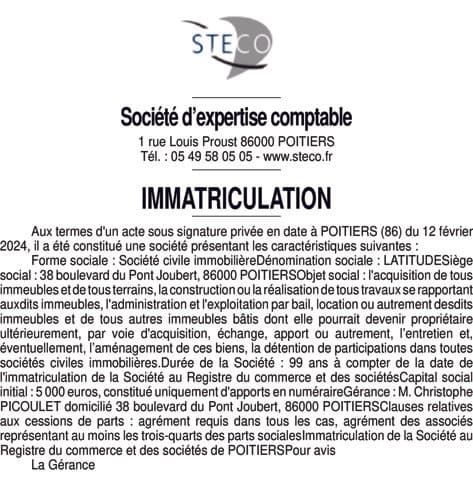 STECO

Société d'expertise comptable
1 rue Louis Proust 86000 POITIERS
Tél. : 05 49 58 05 05 - www.steco.fr

IMMATRICULATION

Aux termes d'un acte sous signature privée en date à POITIERS (86) du 12 février 2024, il a été constitué une société présentant les caractéristiques suivantes :

Forme sociale : Société civile immobilièreDénomination sociale : LATITUDESiège social : 38 boulevard du Pont Joubert, 86000 POITIERSObjet social : l'acquisition de tous immeubles et de tous terrains, la construction ou la réalisation de tous travaux se rapportant auxdits immeubles, l'administration et l'exploitation par bail, location ou autrement desdits immeubles et de tous autres immeubles bâtis dont elle pourrait devenir propriétaire ultérieurement, par voie d'acquisition, échange, apport ou autrement, l'entretien et, éventuellement, l'aménagement de ces biens, la détention de participations dans toutes sociétés civiles immobilières.Durée de la Société : 99 ans à compter de la date de l'immatriculation de la Société au Registre du commerce et des sociétésCapital social initial : 5 000 euros, constitué uniquement d'apports en numéraireGérance : M. Christophe PICOULET domicilié 38 boulevard du Pont Joubert, 86000 POITIERSClauses relatives aux cessions de parts : agrément requis dans tous les cas, agrément des associés représentant au moins les trois-quarts des parts socialesImmatriculation de la Société au Registre du commerce et des sociétés de POITIERSPour avis

La Gérance